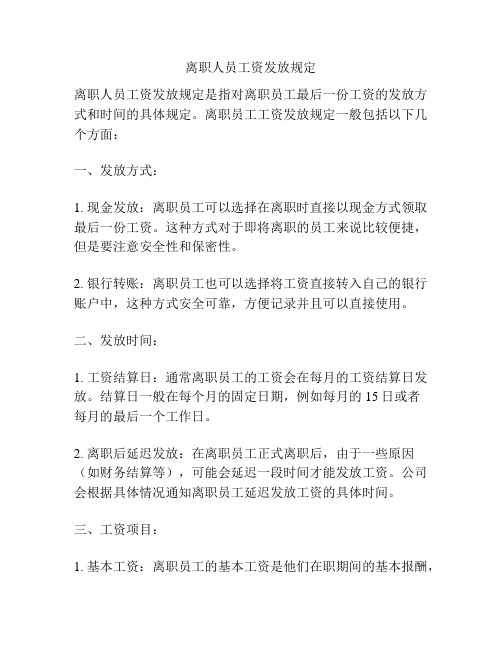 离职人员工资发放规定

离职人员工资发放规定是指对离职员工最后一份工资的发放方式和时间的具体规定。离职员工工资发放规定一般包括以下几个方面：

一、发放方式：

1. 现金发放：离职员工可以选择在离职时直接以现金方式领取最后一份工资。这种方式对于即将离职的员工来说比较便捷，但是要注意安全性和保密性。

2. 银行转账：离职员工也可以选择将工资直接转入自己的银行账户中，这种方式安全可靠，方便记录并且可以直接使用。

二、发放时间：

1. 工资结算日：通常离职员工的工资会在每月的工资结算日发放。结算日一般在每个月的固定日期，例如每月的 15 日或者每月的最后一个工作日。

2. 离职后延迟发放：在离职员工正式离职后，由于一些原因（如财务结算等），可能会延迟一段时间才能发放工资。公司会根据具体情况通知离职员工延迟发放工资的具体时间。

三、工资项目：

1. 基本工资：离职员工的基本工资是他们在职期间的基本报酬，